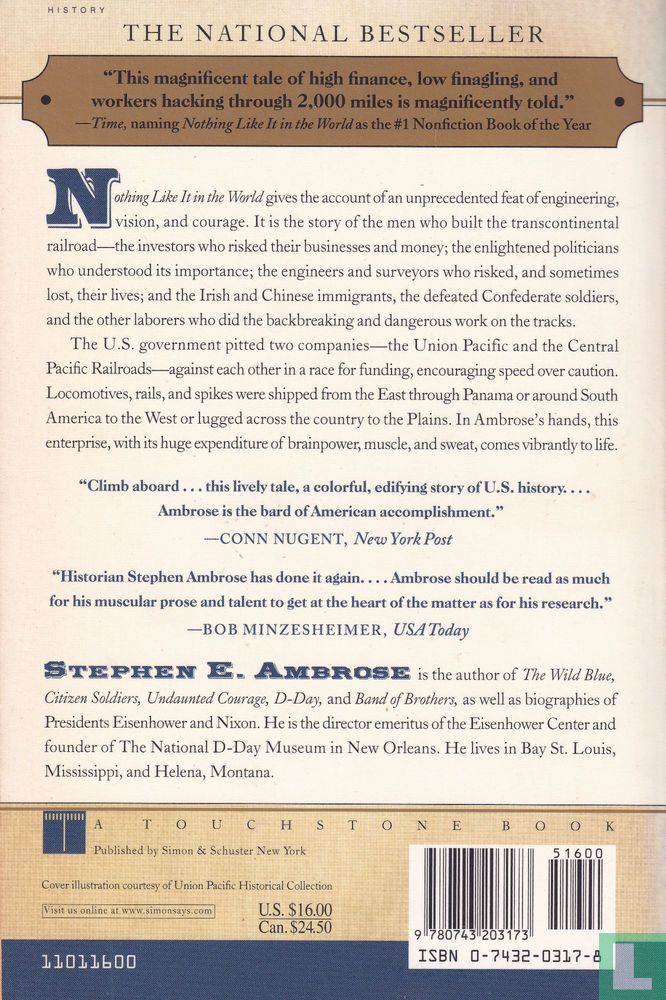 HISTORY

THE NATIONAL BESTSELLER

"This magnificent tale of high finance, low finagling, and workers hacking through 2,000 miles is magnificently told."
—Time, naming Nothing Like It in the World as the #1 Nonfiction Book of the Year

Nothing Like It in the World gives the account of an unprecedented feat of engineering, vision, and courage. It is the story of the men who built the transcontinental railroad—the investors who risked their businesses and money; the enlightened politicians who understood its importance; the engineers and surveyors who risked, and sometimes lost, their lives; and the Irish and Chinese immigrants, the defeated Confederate soldiers, and the other laborers who did the backbreaking and dangerous work on the tracks.

The U.S. government pitted two companies—the Union Pacific and the Central Pacific Railroads—against each other in a race for funding, encouraging speed over caution. Locomotives, rails, and spikes were shipped from the East through Panama or around South America to the West or lugged across the country to the Plains. In Ambrose's hands, this enterprise, with its huge expenditure of brainpower, muscle, and sweat, comes vibrantly to life.

"Climb aboard . . . this lively tale, a colorful, edifying story of U.S. history. . . . Ambrose is the bard of American accomplishment."
—CONN NUGENT, New York Post

"Historian Stephen Ambrose has done it again. . . . Ambrose should be read as much for his muscular prose and talent to get at the heart of the matter as for his research."
—BOB MINZESHEIMER, USA Today

STEPHEN E. AMBROSE is the author of The Wild Blue, Citizen Soldiers, Undaunted Courage, D-Day, and Band of Brothers, as well as biographies of Presidents Eisenhower and Nixon. He is the director emeritus of the Eisenhower Center and founder of The National D-Day Museum in New Orleans. He lives in Bay St. Louis, Mississippi, and Helena, Montana.

A TOUCHSTONE BOOK
Published by Simon & Schuster New York

Cover illustration courtesy of Union Pacific Historical Collection

Visit us online at www.simonsays.com

U.S. $16.00
Can. $24.50

51600

9 780743 203173

ISBN 0-7432-0317-8

11011600